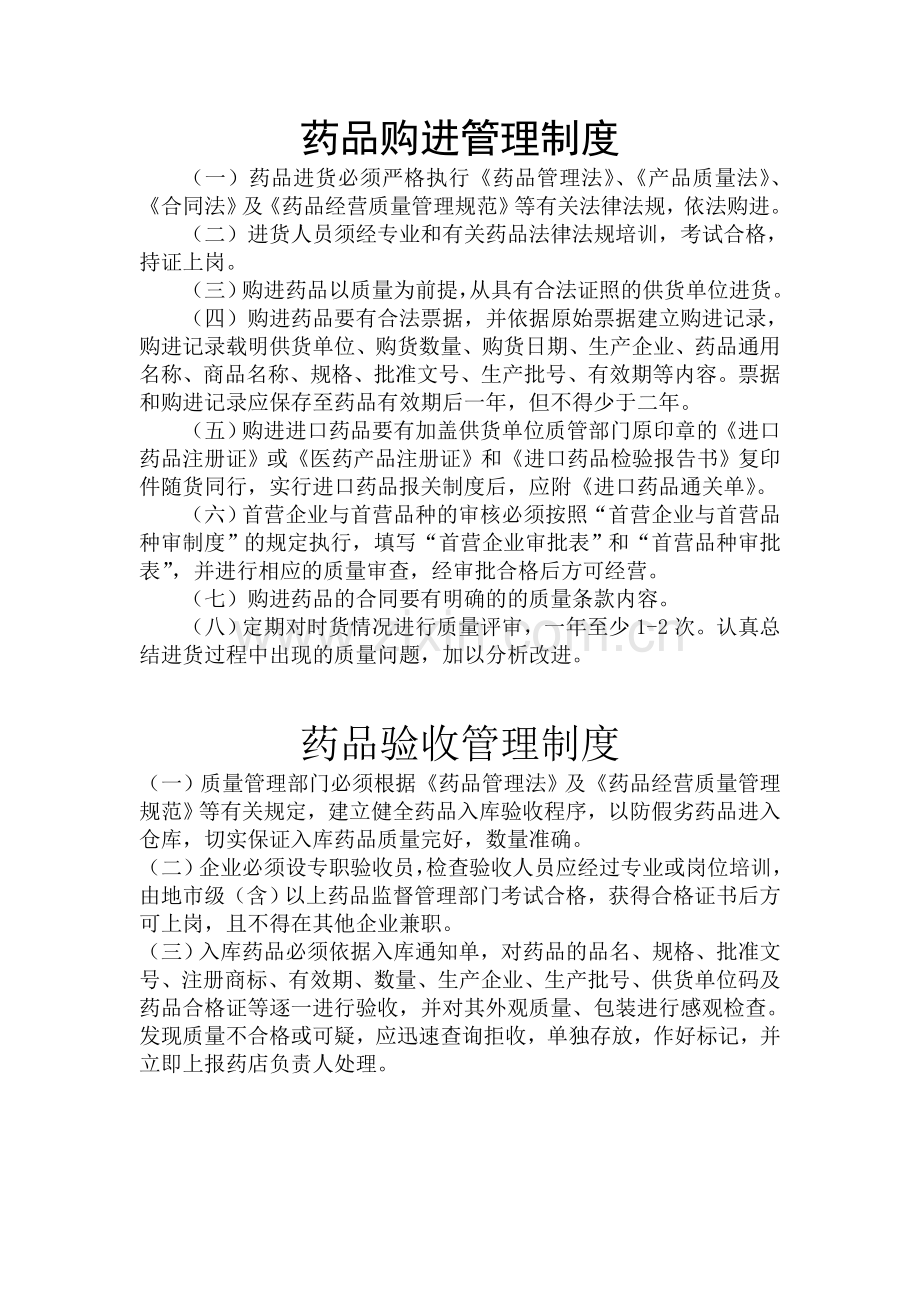 药品购进管理制度

（一）药品进货必须严格执行《药品管理法》、《产品质量法》、《合同法》及《药品经营质量管理规范》等有关法律法规，依法购进。

（二）进货人员须经专业和有关药品法律法规培训，考试合格，持证上岗。

（三）购进药品以质量为前提，从具有合法证照的供货单位进货。

（四）购进药品要有合法票据，并依据原始票据建立购进记录，购进记录载明供货单位、购货数量、购货日期、生产企业、药品通用名称、商品名称、规格、批准文号、生产批号、有效期等内容。票据和购进记录应保存至药品有效期后一年，但不得少于二年。

（五）购进进口药品要有加盖供货单位质管部门原印章的《进口药品注册证》或《医药产品注册证》和《进口药品检验报告书》复印件随货同行，实行进口药品报关制度后，应附《进口药品通关单》。

（六）首营企业与首营品种的审核必须按照“首营企业与首营品种审制度”的规定执行，填写“首营企业审批表”和“首营品种审批表”，并进行相应的质量审查，经审批合格后方可经营。

（七）购进药品的合同要有明确的的质量条款内容。

（八）定期对时货情况进行质量评审，一年至少1-2次。认真总结进货过程中出现的质量问题，加以分析改进。

药品验收管理制度

（一）质量管理部门必须根据《药品管理法》及《药品经营质量管理规范》等有关规定，建立健全药品入库验收程序，以防假劣药品进入仓库，切实保证入库药品质量完好，数量准确。

（二）企业必须设专职验收员，检查验收人员应经过专业或岗位培训，由地市级（含）以上药品监督管理部门考试合格，获得合格证书后方可上岗，且不得在其他企业兼职。

（三）入库药品必须依据入库通知单，对药品的品名、规格、批准文号、注册商标、有效期、数量、生产企业、生产批号、供货单位码及药品合格证等逐一进行验收，并对其外观质量、包装进行感观检查。发现质量不合格或可疑，应迅速查询拒收，单独存放，作好标记，并立即上报药店负责人处理。